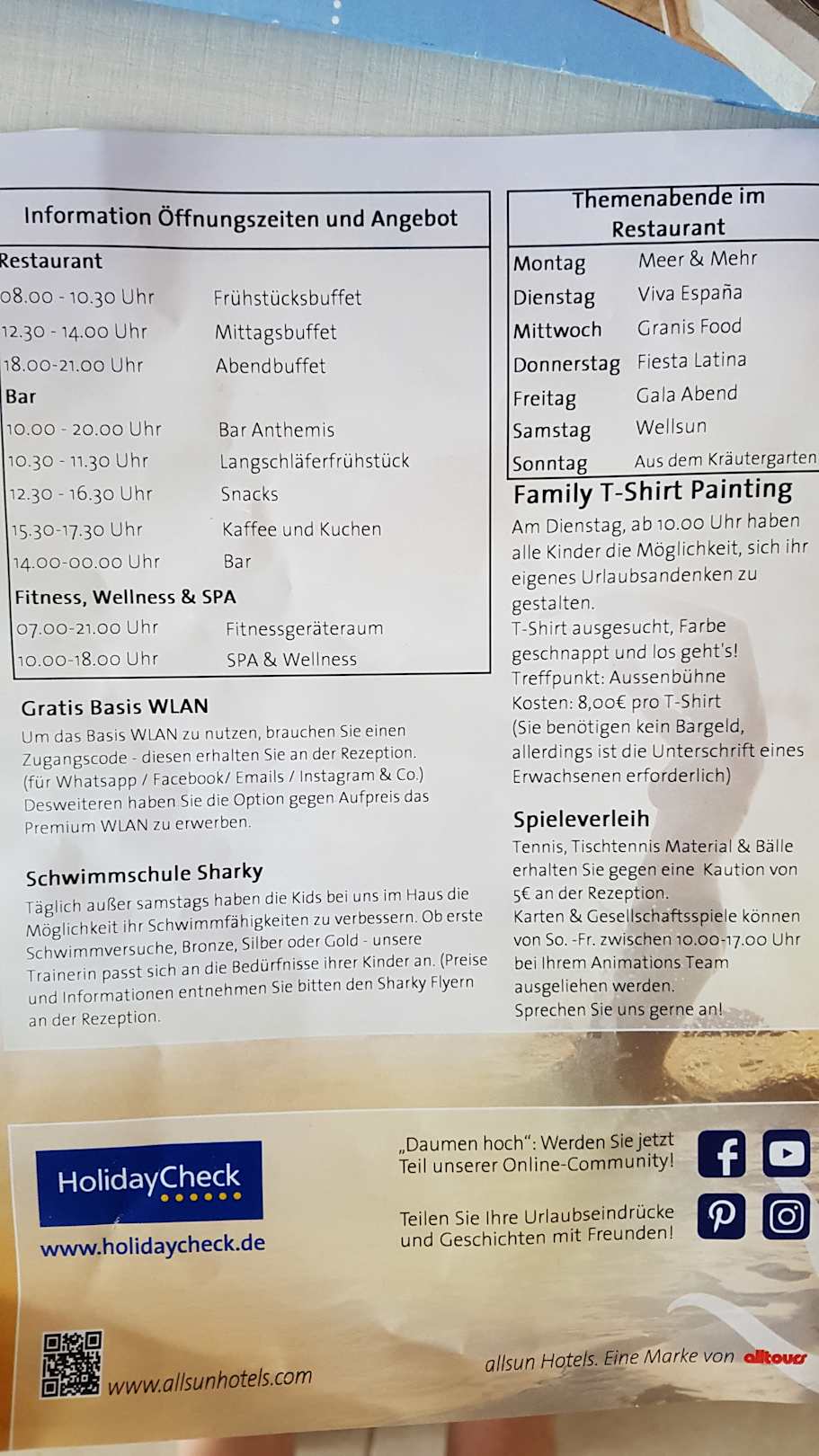 Information Öffnungszeiten und Angebot

Restaurant
08.00 - 10.30 Uhr Frühstücksbuffet
12.30 - 14.00 Uhr Mittagsbuffet
18.00-21.00 Uhr Abendbuffet
Bar
10.00 - 20.00 Uhr Bar Anthemis
10.30 - 11.30 Uhr Langschläferfrühstück
12.30 - 16.30 Uhr Snacks
15.30-17.30 Uhr Kaffee und Kuchen
14.00-00.00 Uhr Bar
Fitness, Wellness & SPA
07.00-21.00 Uhr Fitnessgeräteraum
10.00-18.00 Uhr SPA & Wellness

Gratis Basis WLAN

Um das Basis WLAN zu nutzen, brauchen Sie einen Zugangscode - diesen erhalten Sie an der Rezeption. (für Whatsapp / Facebook/ Emails / Instagram & Co.) Desweiteren haben Sie die Option gegen Aufpreis das Premium WLAN zu erwerben.

Schwimmschule Sharky

Täglich außer samstags haben die Kids bei uns im Haus die Möglichkeit ihr Schwimmfähigkeiten zu verbessern. Ob erste Schwimmversuche, Bronze, Silber oder Gold - unsere Trainerin passt sich an die Bedürfnisse ihrer Kinder an. (Preise und Informationen entnehmen Sie bitten den Sharky Flyern an der Rezeption.

Themenabende im Restaurant
Montag Meer & Mehr
Dienstag Viva España
Mittwoch Granis Food
Donnerstag Fiesta Latina
Freitag Gala Abend
Samstag Wellsun
Sonntag Aus dem Kräutergarten

Family T-Shirt Painting

Am Dienstag, ab 10.00 Uhr haben alle Kinder die Möglichkeit, sich ihr eigenes Urlaubsandenken zu gestalten.
T-Shirt ausgesucht, Farbe geschnappt und los geht's!
Treffpunkt: Aussenbühne
Kosten: 8,00€ pro T-Shirt
(Sie benötigen kein Bargeld, allerdings ist die Unterschrift eines Erwachsenen erforderlich)

Spieleverleih

Tennis, Tischtennis Material & Bälle erhalten Sie gegen eine Kaution von 5€ an der Rezeption.
Karten & Gesellschaftsspiele können von So. -Fr. zwischen 10.00-17.00 Uhr bei Ihrem Animations Team ausgeliehen werden.
Sprechen Sie uns gerne an!

HolidayCheck
www.holidaycheck.de

„Daumen hoch": Werden Sie jetzt Teil unserer Online-Community!

Teilen Sie Ihre Urlaubseindrücke und Geschichten mit Freunden!

www.allsunhotels.com

allsun Hotels. Eine Marke von alltours